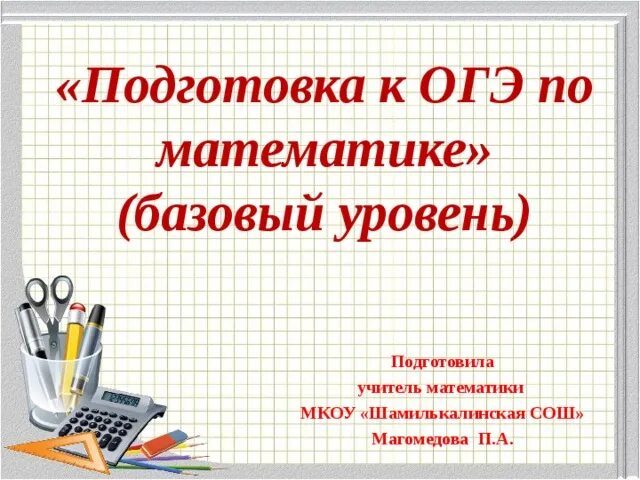 «Подготовка к ОГЭ по математике»
(базовый уровень)

Подготовила
учитель математики
МКОУ «Шамилькалинская СОШ»
Магомедова П.А.